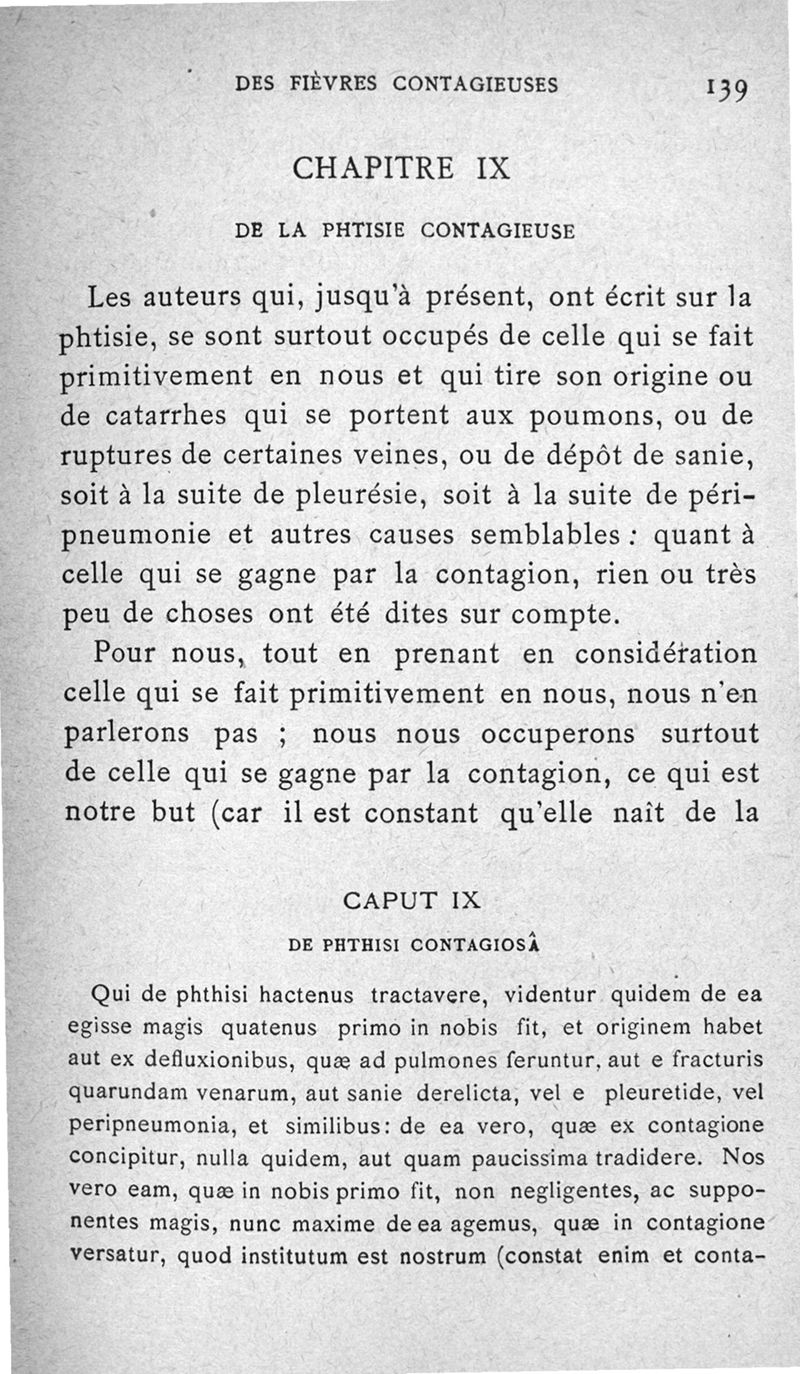 DES FIÈVRES CONTAGIEUSES 139

CHAPITRE IX

DE LA PHTISIE CONTAGIEUSE

Les auteurs qui, jusqu'à présent, ont écrit sur la phtisie, se sont surtout occupés de celle qui se fait primitivement en nous et qui tire son origine ou de catarrhes qui se portent aux poumons, ou de ruptures de certaines veines, ou de dépôt de sanie, soit à la suite de pleurésie, soit à la suite de péripneumonie et autres causes semblables : quant à celle qui se gagne par la contagion, rien ou très peu de choses ont été dites sur compte.

Pour nous, tout en prenant en considération celle qui se fait primitivement en nous, nous n'en parlerons pas ; nous nous occuperons surtout de celle qui se gagne par la contagion, ce qui est notre but (car il est constant qu'elle naît de la

CAPUT IX

DE PHTHISI CONTAGIOSÂ

Qui de phthisi hactenus tractavere, videntur quidem de ea egisse magis quatenus primo in nobis fit, et originem habet aut ex defluxionibus, quæ ad pulmones feruntur, aut e fracturis quarundam venarum, aut sanie derelicta, vel e pleuretide, vel peripneumonia, et similibus: de ea vero, quæ ex contagione concipitur, nulla quidem, aut quam paucissima tradidere. Nos vero eam, quæ in nobis primo fit, non negligentes, ac supponentes magis, nunc maxime de ea agemus, quæ in contagione versatur, quod institutum est nostrum (constat enim et conta-